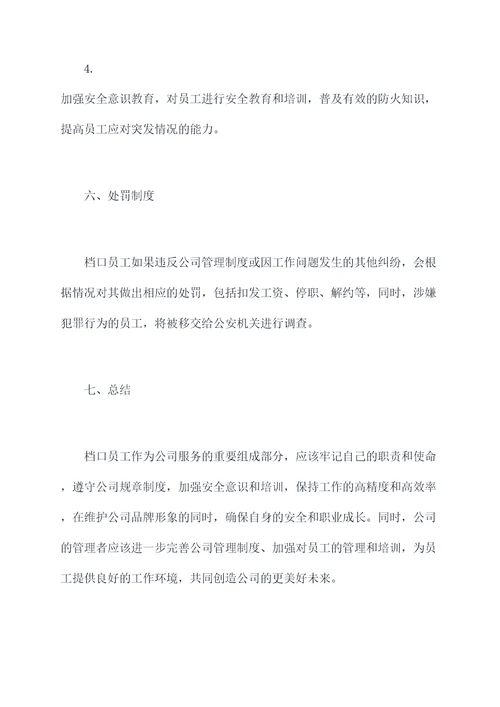 4.

加强安全意识教育，对员工进行安全教育和培训，普及有效的防火知识，提高员工应对突发情况的能力。

六、处罚制度

档口员工如果违反公司管理制度或因工作问题发生的其他纠纷，会根据情况对其做出相应的处罚，包括扣发工资、停职、解约等，同时，涉嫌犯罪行为的员工，将被移交给公安机关进行调查。

七、总结

档口员工作为公司服务的重要组成部分，应该牢记自己的职责和使命，遵守公司规章制度，加强安全意识和培训，保持工作的高精度和高效率，在维护公司品牌形象的同时，确保自身的安全和职业成长。同时，公司的管理者应该进一步完善公司管理制度、加强对员工的管理和培训，为员工提供良好的工作环境，共同创造公司的更美好未来。